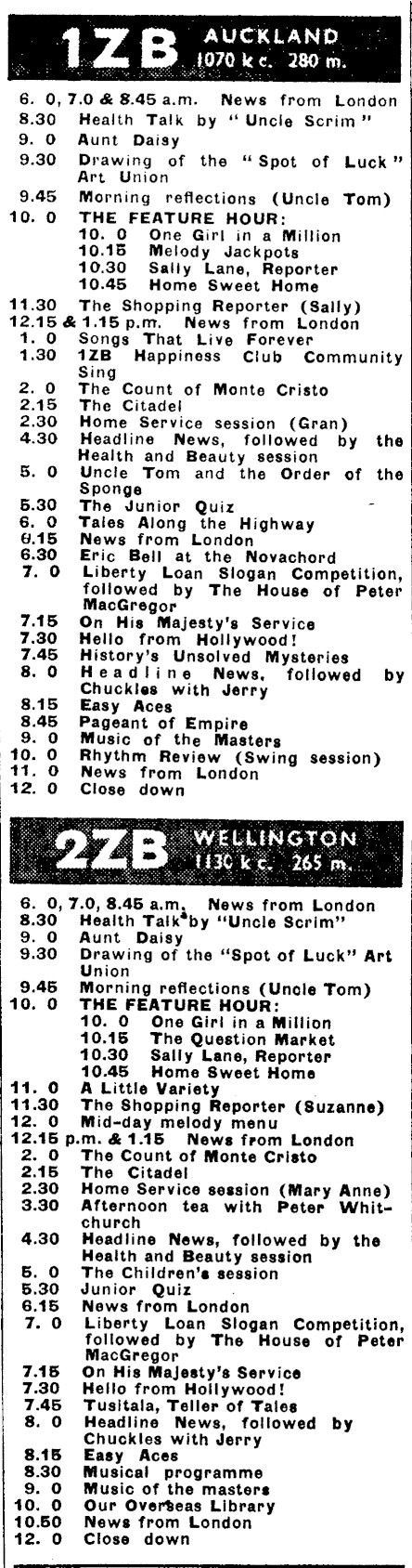 1ZB AUCKLAND 1070 k c. 280 m.

6. 0, 7.0 & 8.45 a.m. News from London
8.30 Health Talk by "Uncle Scrim"
9. 0 Aunt Daisy
9.30 Drawing of the "Spot of Luck" Art Union
9.45 Morning reflections (Uncle Tom)
10. 0 THE FEATURE HOUR:
10. 0 One Girl in a Million
10.15 Melody Jackpots
10.30 Sally Lane, Reporter
10.45 Home Sweet Home
11.30 The Shopping Reporter (Sally)
12.15 & 1.15 p.m. News from London
1. 0 Songs That Live Forever
1.30 1ZB Happiness Club Community Sing
2. 0 The Count of Monte Cristo
2.15 The Citadel
2.30 Home Service session (Gran)
4.30 Headline News, followed by the Health and Beauty session
5. 0 Uncle Tom and the Order of the Sponge
5.30 The Junior Quiz
6. 0 Tales Along the Highway
6.15 News from London
6.30 Eric Bell at the Novachord
7. 0 Liberty Loan Slogan Competition, followed by The House of Peter MacGregor
7.15 On His Majesty's Service
7.30 Hello from Hollywood!
7.45 History's Unsolved Mysteries
8. 0 Headline News, followed by Chuckles with Jerry
8.15 Easy Aces
8.45 Pageant of Empire
9. 0 Music of the Masters
10. 0 Rhythm Review (Swing session)
11. 0 News from London
12. 0 Close down

2ZB WELLINGTON 1130 k c. 265 m.

6. 0, 7.0, 8.45 a.m. News from London
8.30 Health Talk by "Uncle Scrim"
9. 0 Aunt Daisy
9.30 Drawing of the "Spot of Luck" Art Union
9.45 Morning reflections (Uncle Tom)
10. 0 THE FEATURE HOUR:
10. 0 One Girl in a Million
10.15 The Question Market
10.30 Sally Lane, Reporter
10.45 Home Sweet Home
11. 0 A Little Variety
11.30 The Shopping Reporter (Suzanne)
12. 0 Mid-day melody menu
12.15 p.m. & 1.15 News from London
2. 0 The Count of Monte Cristo
2.15 The Citadel
2.30 Home Service session (Mary Anne)
3.30 Afternoon tea with Peter Whitchurch
4.30 Headline News, followed by the Health and Beauty session
5. 0 The Children's session
5.30 Junior Quiz
6.15 News from London
7. 0 Liberty Loan Slogan Competition, followed by The House of Peter MacGregor
7.15 On His Majesty's Service
7.30 Hello from Hollywood!
7.45 Tusitala, Teller of Tales
8. 0 Headline News, followed by Chuckles with Jerry
8.15 Easy Aces
8.30 Musical programme
9. 0 Music of the masters
10. 0 Our Overseas Library
10.50 News from London
12. 0 Close down